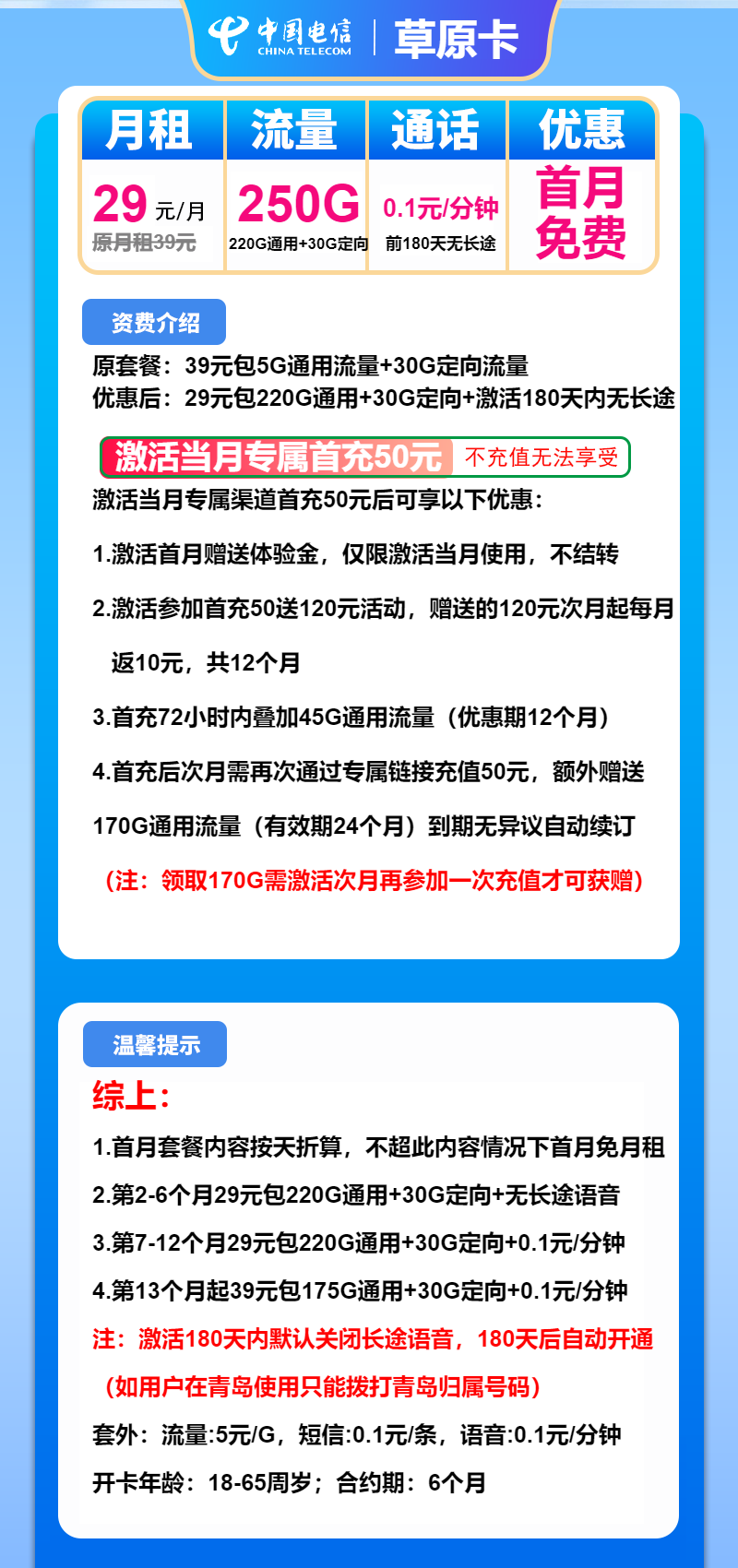 中国电信 CHINA TELECOM | 草原卡

| 月租 | 流量 | 通话 | 优惠 |
|---|---|---|---|
| 29 元/月 原月租39元 | 250G 220G通用+30G定向 | 0.1元/分钟 前180天无长途 | 首月免费 |

资费介绍

原套餐：39元包5G通用流量+30G定向流量
优惠后：29元包220G通用+30G定向+激活180天内无长途

激活当月专属首充50元 不充值无法享受

激活当月专属渠道首充50元后可享以下优惠：

1.激活首月赠送体验金，仅限激活当月使用，不结转

2.激活参加首充50送120元活动，赠送的120元次月起每月返10元，共12个月

3.首充72小时内叠加45G通用流量（优惠期12个月）

4.首充后次月需再次通过专属链接充值50元，额外赠送170G通用流量（有效期24个月）到期无异议自动续订

（注：领取170G需激活次月再参加一次充值才可获赠）

温馨提示

综上：

1.首月套餐内容按天折算，不超此内容情况下首月免月租

2.第2-6个月29元包220G通用+30G定向+无长途语音

3.第7-12个月29元包220G通用+30G定向+0.1元/分钟

4.第13个月起39元包175G通用+30G定向+0.1元/分钟

注：激活180天内默认关闭长途语音，180天后自动开通

（如用户在青岛使用只能拨打青岛归属号码）

套外：流量:5元/G，短信:0.1元/条，语音:0.1元/分钟

开卡年龄：18-65周岁；合约期：6个月